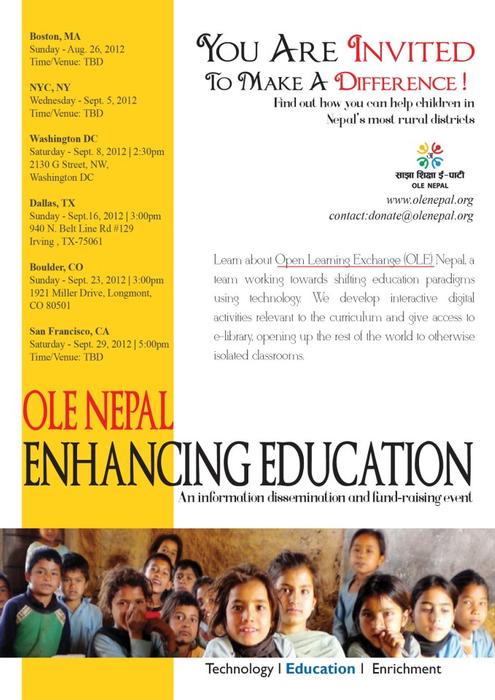 Boston, MA
Sunday - Aug. 26, 2012
Time/Venue: TBD

NYC, NY
Wednesday - Sept. 5, 2012
Time/Venue: TBD

Washington DC
Saturday - Sept. 8, 2012 | 2:30pm
2130 G Street, NW,
Washington DC

Dallas, TX
Sunday - Sept.16, 2012 | 3:00pm
940 N. Belt Line Rd #129
Irving , TX-75061

Boulder, CO
Sunday - Sept. 23, 2012 | 3:00pm
1921 Miller Drive, Longmont,
CO 80501

San Francisco, CA
Saturday - Sept. 29, 2012 | 5:00pm
Time/Venue: TBD

YOU ARE INVITED
TO MAKE A DIFFERENCE !
Find out how you can help children in Nepal's most rural districts

साझा शिक्षा ई-पाटी
OLE NEPAL
www.olenepal.org
contact:donate@olenepal.org

Learn about Open Learning Exchange (OLE) Nepal, a team working towards shifting education paradigms using technology. We develop interactive digital activities relevant to the curriculum and give access to e-library, opening up the rest of the world to otherwise isolated classrooms.

OLE NEPAL
ENHANCING EDUCATION
An information dissemination and fund-raising event

Technology | Education | Enrichment